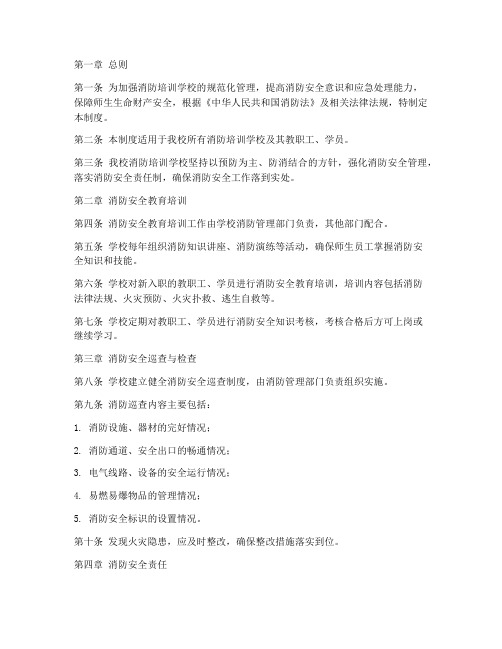 第一章 总则

第一条 为加强消防培训学校的规范化管理，提高消防安全意识和应急处理能力，保障师生生命财产安全，根据《中华人民共和国消防法》及相关法律法规，特制定本制度。

第二条 本制度适用于我校所有消防培训学校及其教职工、学员。

第三条 我校消防培训学校坚持以预防为主、防消结合的方针，强化消防安全管理，落实消防安全责任制，确保消防安全工作落到实处。

第二章 消防安全教育培训

第四条 消防安全教育培训工作由学校消防管理部门负责，其他部门配合。

第五条 学校每年组织消防知识讲座、消防演练等活动，确保师生员工掌握消防安全知识和技能。

第六条 学校对新入职的教职工、学员进行消防安全教育培训，培训内容包括消防法律法规、火灾预防、火灾扑救、逃生自救等。

第七条 学校定期对教职工、学员进行消防安全知识考核，考核合格后方可上岗或继续学习。

第三章 消防安全巡查与检查

第八条 学校建立健全消防安全巡查制度，由消防管理部门负责组织实施。

第九条 消防巡查内容主要包括：

1. 消防设施、器材的完好情况；

2. 消防通道、安全出口的畅通情况；

3. 电气线路、设备的安全运行情况；

4. 易燃易爆物品的管理情况；

5. 消防安全标识的设置情况。

第十条 发现火灾隐患，应及时整改，确保整改措施落实到位。

第四章 消防安全责任